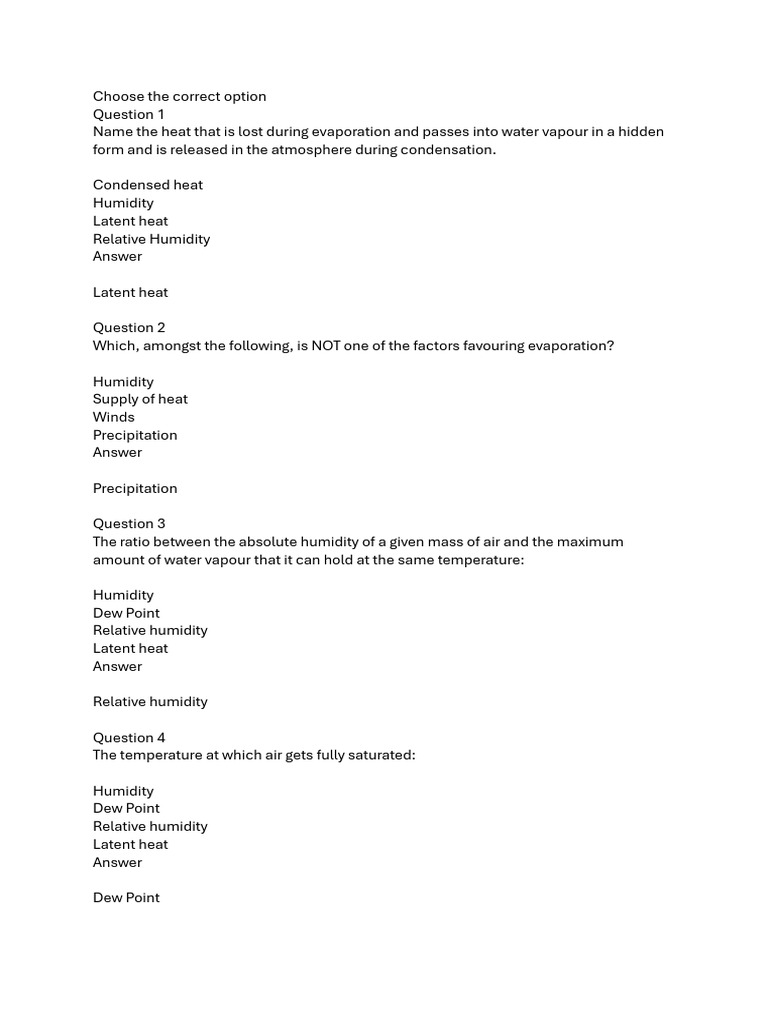 Choose the correct option
Question 1
Name the heat that is lost during evaporation and passes into water vapour in a hidden form and is released in the atmosphere during condensation.

Condensed heat
Humidity
Latent heat
Relative Humidity
Answer

Latent heat

Question 2
Which, amongst the following, is NOT one of the factors favouring evaporation?

Humidity
Supply of heat
Winds
Precipitation
Answer

Precipitation

Question 3
The ratio between the absolute humidity of a given mass of air and the maximum amount of water vapour that it can hold at the same temperature:

Humidity
Dew Point
Relative humidity
Latent heat
Answer

Relative humidity

Question 4
The temperature at which air gets fully saturated:

Humidity
Dew Point
Relative humidity
Latent heat
Answer

Dew Point